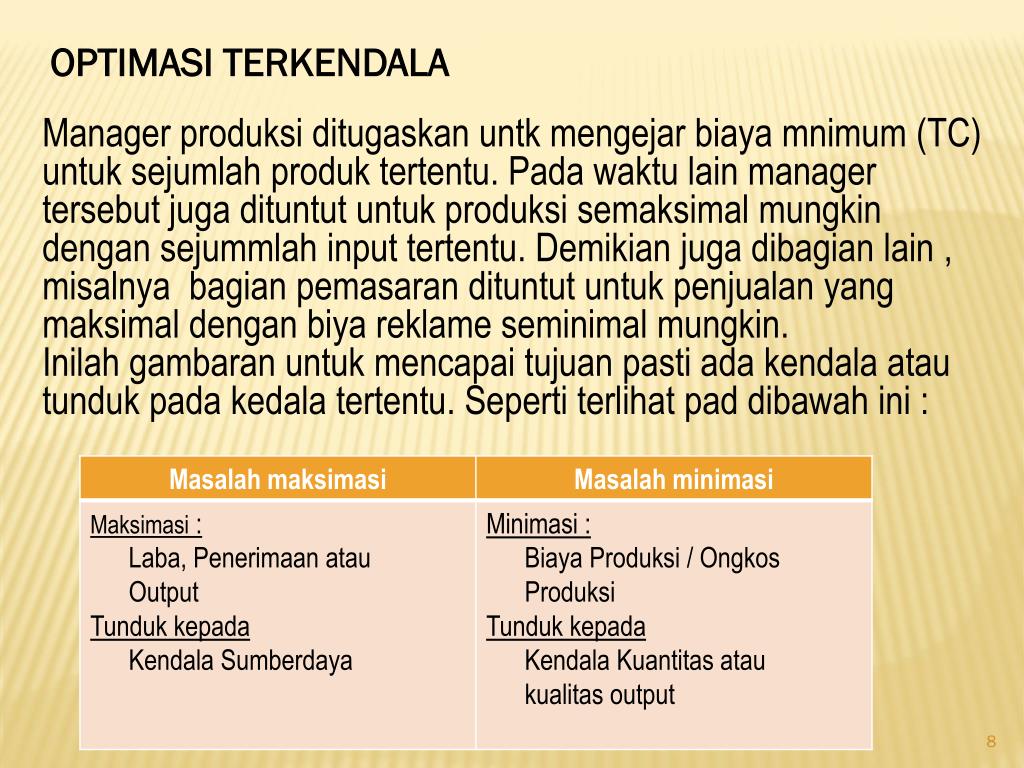 OPTIMASI TERKENDALA

Manager produksi ditugaskan untk mengejar biaya mnimum (TC) untuk sejumlah produk tertentu. Pada waktu lain manager tersebut juga dituntut untuk produksi semaksimal mungkin dengan sejummlah input tertentu. Demikian juga dibagian lain , misalnya bagian pemasaran dituntut untuk penjualan yang maksimal dengan biya reklame seminimal mungkin.
Inilah gambaran untuk mencapai tujuan pasti ada kendala atau tunduk pada kedala tertentu. Seperti terlihat pad dibawah ini :

| Masalah maksimasi | Masalah minimasi |
|---|---|
| Maksimasi : Laba, Penerimaan atau Output Tunduk kepada Kendala Sumberdaya | Minimasi : Biaya Produksi / Ongkos Produksi Tunduk kepada Kendala Kuantitas atau kualitas output |

8